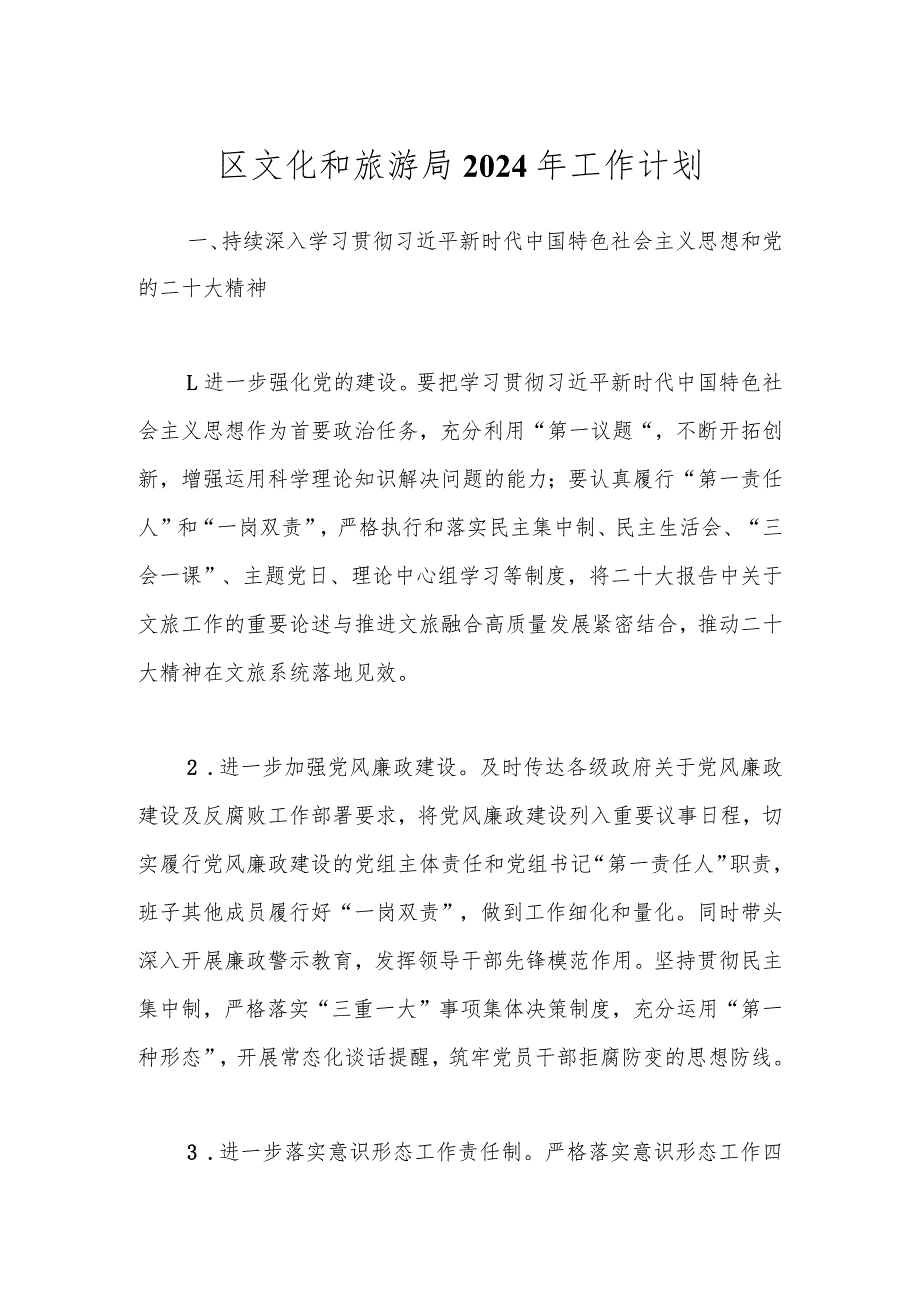 区文化和旅游局2024年工作计划

一、持续深入学习贯彻习近平新时代中国特色社会主义思想和党的二十大精神

L进一步强化党的建设。要把学习贯彻习近平新时代中国特色社会主义思想作为首要政治任务，充分利用“第一议题“，不断开拓创新，增强运用科学理论知识解决问题的能力；要认真履行“第一责任人”和“一岗双责”，严格执行和落实民主集中制、民主生活会、“三会一课”、主题党日、理论中心组学习等制度，将二十大报告中关于文旅工作的重要论述与推进文旅融合高质量发展紧密结合，推动二十大精神在文旅系统落地见效。

2．进一步加强党风廉政建设。及时传达各级政府关于党风廉政建设及反腐败工作部署要求，将党风廉政建设列入重要议事日程，切实履行党风廉政建设的党组主体责任和党组书记“第一责任人”职责，班子其他成员履行好“一岗双责”，做到工作细化和量化。同时带头深入开展廉政警示教育，发挥领导干部先锋模范作用。坚持贯彻民主集中制，严格落实“三重一大”事项集体决策制度，充分运用“第一种形态”，开展常态化谈话提醒，筑牢党员干部拒腐防变的思想防线。

3．进一步落实意识形态工作责任制。严格落实意识形态工作四